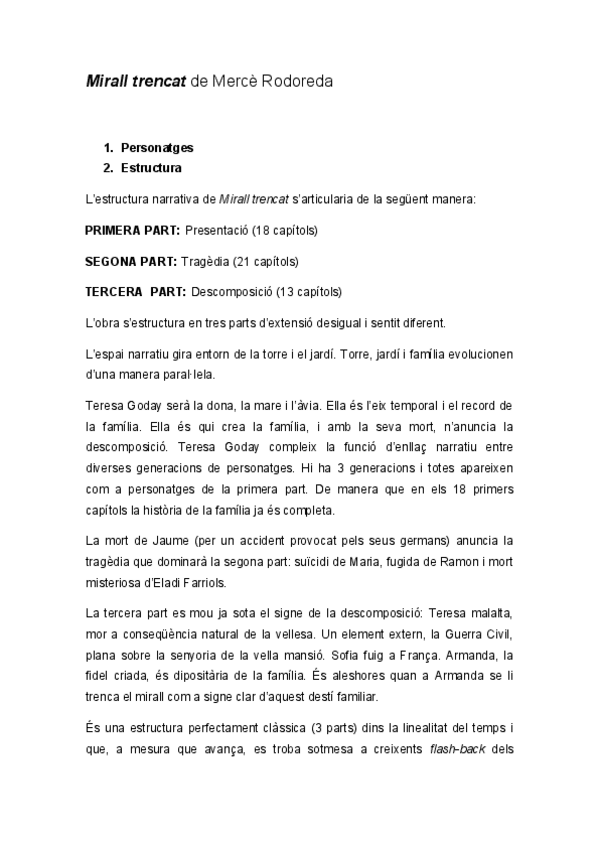 Mirall trencat de Mercè Rodoreda

1. Personatges
2. Estructura

L'estructura narrativa de Mirall trencat s'articularia de la següent manera:

PRIMERA PART: Presentació (18 capítols)

SEGONA PART: Tragèdia (21 capítols)

TERCERA PART: Descomposició (13 capítols)

L'obra s'estructura en tres parts d'extensió desigual i sentit diferent.

L'espai narratiu gira entorn de la torre i el jardí. Torre, jardí i família evolucionen d'una manera paral·lela.

Teresa Goday serà la dona, la mare i l'àvia. Ella és l'eix temporal i el record de la família. Ella és qui crea la família, i amb la seva mort, n'anuncia la descomposició. Teresa Goday compleix la funció d'enllaç narratiu entre diverses generacions de personatges. Hi ha 3 generacions i totes apareixen com a personatges de la primera part. De manera que en els 18 primers capítols la història de la família ja és completa.

La mort de Jaume (per un accident provocat pels seus germans) anuncia la tragèdia que dominarà la segona part: suïcidi de Maria, fugida de Ramon i mort misteriosa d'Eladi Farriols.

La tercera part es mou ja sota el signe de la descomposició: Teresa malalta, mor a conseqüència natural de la vellesa. Un element extern, la Guerra Civil, plana sobre la senyoria de la vella mansió. Sofia fuig a França. Armanda, la fidel criada, és dipositària de la família. És aleshores quan a Armanda se li trenca el mirall com a signe clar d'aquest destí familiar.

És una estructura perfectament clàssica (3 parts) dins la linealitat del temps i que, a mesura que avança, es troba sotmesa a creixents flash-back dels